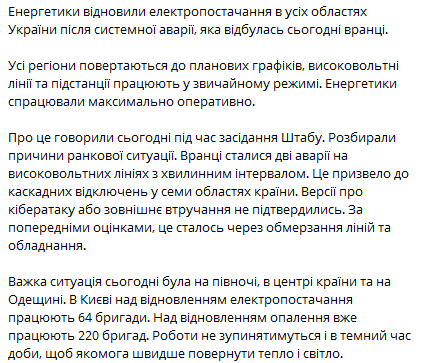 Енергетики відновили електропостачання в усіх областях України після системної аварії, яка відбулась сьогодні вранці.

Усі регіони повертаються до планових графіків, високовольтні лінії та підстанції працюють у звичайному режимі. Енергетики спрацювали максимально оперативно.

Про це говорили сьогодні під час засідання Штабу. Розбирали причини ранкової ситуації. Вранці сталися дві аварії на високовольтних лініях з хвилинним інтервалом. Це призвело до каскадних відключень у семи областях країни. Версії про кібератаку або зовнішнє втручання не підтвердились. За попередніми оцінками, це сталось через обмерзання ліній та обладнання.

Важка ситуація сьогодні була на півночі, в центрі країни та на Одещині. В Києві над відновленням електропостачання працюють 64 бригади. Над відновленням опалення вже працюють 220 бригад. Роботи не зупинятимуться і в темний час доби, щоб якомога швидше повернути тепло і світло.